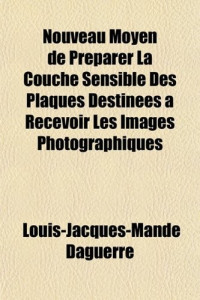 Nouveau Moyen de Preparer La Couche Sensible Des Plaques Destinees a Recevoir Les Images Photographiques

Louis-Jacques-Mande Daguerre